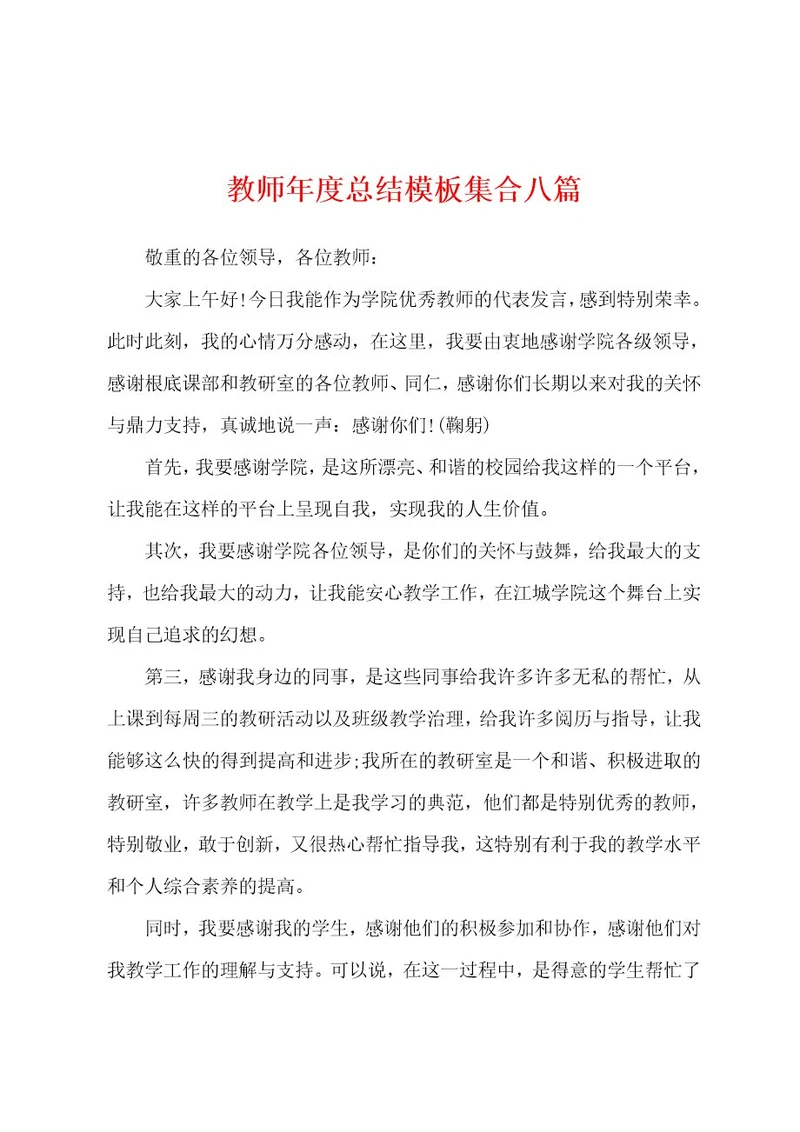 教师年度总结模板集合八篇

敬重的各位领导，各位教师：

大家上午好!今日我能作为学院优秀教师的代表发言，感到特别荣幸。此时此刻，我的心情万分感动，在这里，我要由衷地感谢学院各级领导，感谢根底课部和教研室的各位教师、同仁，感谢你们长期以来对我的关怀与鼎力支持，真诚地说一声：感谢你们!(鞠躬)

首先，我要感谢学院，是这所漂亮、和谐的校园给我这样的一个平台，让我能在这样的平台上呈现自我，实现我的人生价值。

其次，我要感谢学院各位领导，是你们的关怀与鼓舞，给我最大的支持，也给我最大的动力，让我能安心教学工作，在江城学院这个舞台上实现自己追求的幻想。

第三，感谢我身边的同事，是这些同事给我许多许多无私的帮忙，从上课到每周三的教研活动以及班级教学治理，给我许多阅历与指导，让我能够这么快的得到提高和进步;我所在的教研室是一个和谐、积极进取的教研室，许多教师在教学上是我学习的典范，他们都是特别优秀的教师，特别敬业，敢于创新，又很热心帮忙指导我，这特别有利于我的教学水平和个人综合素养的提高。

同时，我要感谢我的学生，感谢他们的积极参加和协作，感谢他们对我教学工作的理解与支持。可以说，在这一过程中，是得意的学生帮忙了